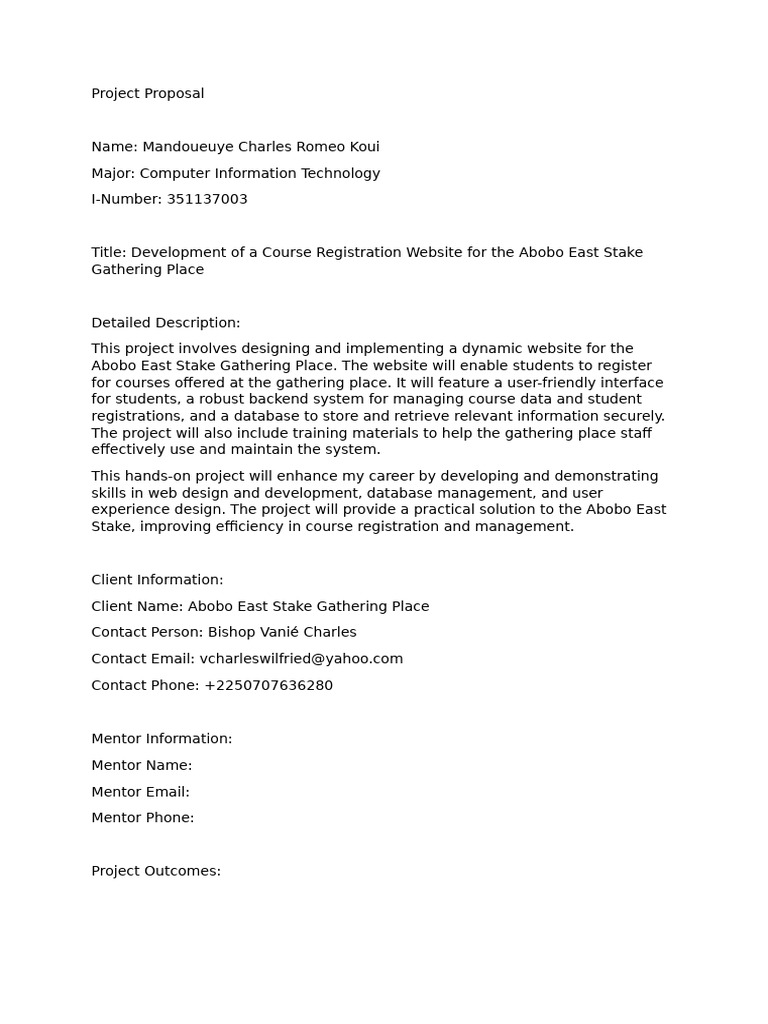 Project Proposal

Name: Mandoueuye Charles Romeo Koui

Major: Computer Information Technology

I-Number: 351137003

Title: Development of a Course Registration Website for the Abobo East Stake Gathering Place

Detailed Description:

This project involves designing and implementing a dynamic website for the Abobo East Stake Gathering Place. The website will enable students to register for courses offered at the gathering place. It will feature a user-friendly interface for students, a robust backend system for managing course data and student registrations, and a database to store and retrieve relevant information securely. The project will also include training materials to help the gathering place staff effectively use and maintain the system.

This hands-on project will enhance my career by developing and demonstrating skills in web design and development, database management, and user experience design. The project will provide a practical solution to the Abobo East Stake, improving efficiency in course registration and management.

Client Information:

Client Name: Abobo East Stake Gathering Place

Contact Person: Bishop Vanié Charles

Contact Email: vcharleswilfried@yahoo.com

Contact Phone: +2250707636280

Mentor Information:

Mentor Name:

Mentor Email:

Mentor Phone:

Project Outcomes: